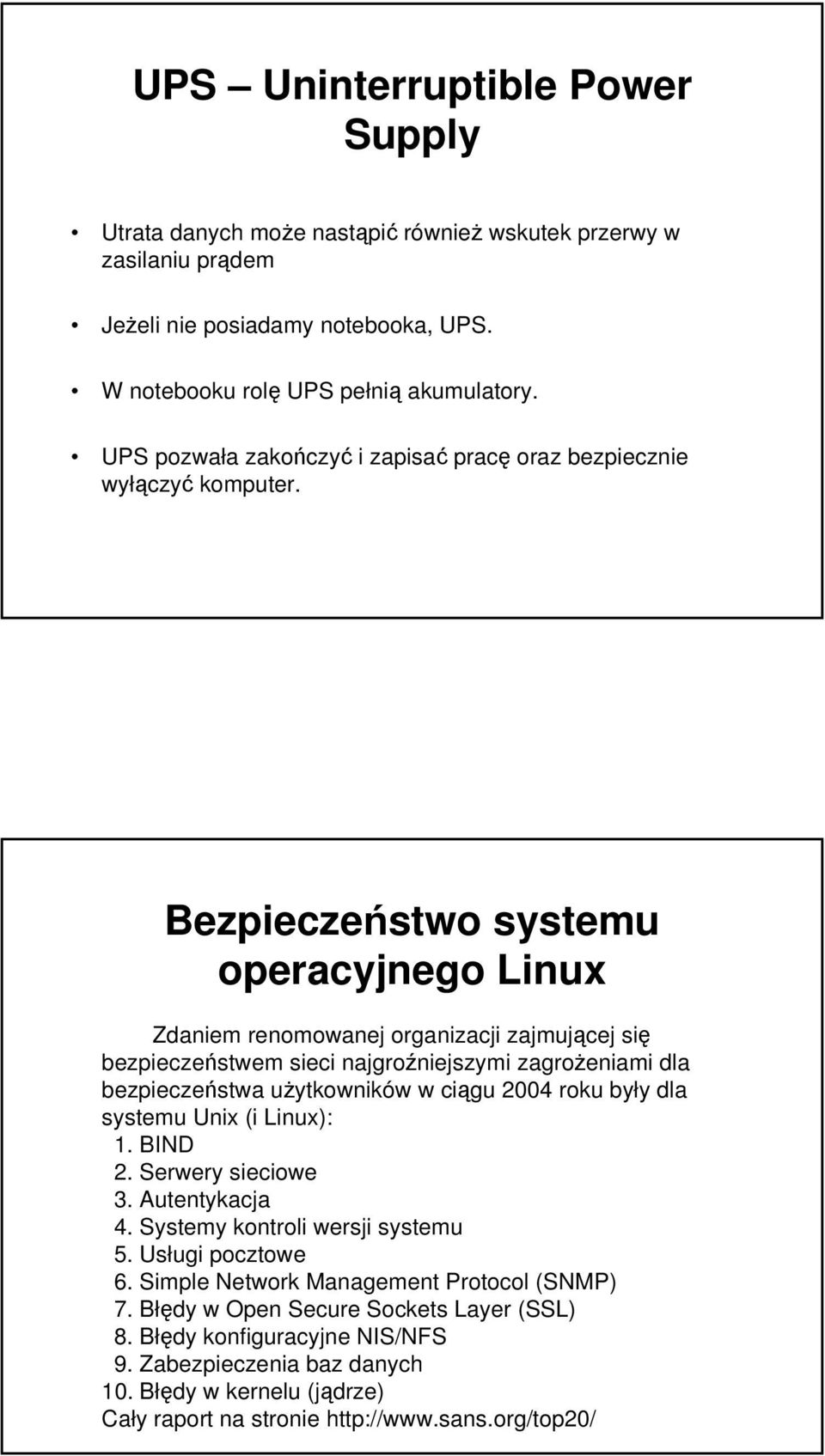 UPS – Uninterruptible Power Supply

• Utrata danych może nastąpić również wskutek przerwy w zasilaniu prądem

• Jeżeli nie posiadamy notebooka, UPS.

• W notebooku rolę UPS pełnią akumulatory.

• UPS pozwała zakończyć i zapisać pracę oraz bezpiecznie wyłączyć komputer.

Bezpieczeństwo systemu operacyjnego Linux

Zdaniem renomowanej organizacji zajmującej się bezpieczeństwem sieci najgroźniejszymi zagrożeniami dla bezpieczeństwa użytkowników w ciągu 2004 roku były dla systemu Unix (i Linux):
1. BIND
2. Serwery sieciowe
3. Autentykacja
4. Systemy kontroli wersji systemu
5. Usługi pocztowe
6. Simple Network Management Protocol (SNMP)
7. Błędy w Open Secure Sockets Layer (SSL)
8. Błędy konfiguracyjne NIS/NFS
9. Zabezpieczenia baz danych
10. Błędy w kernelu (jądrze)
Cały raport na stronie http://www.sans.org/top20/